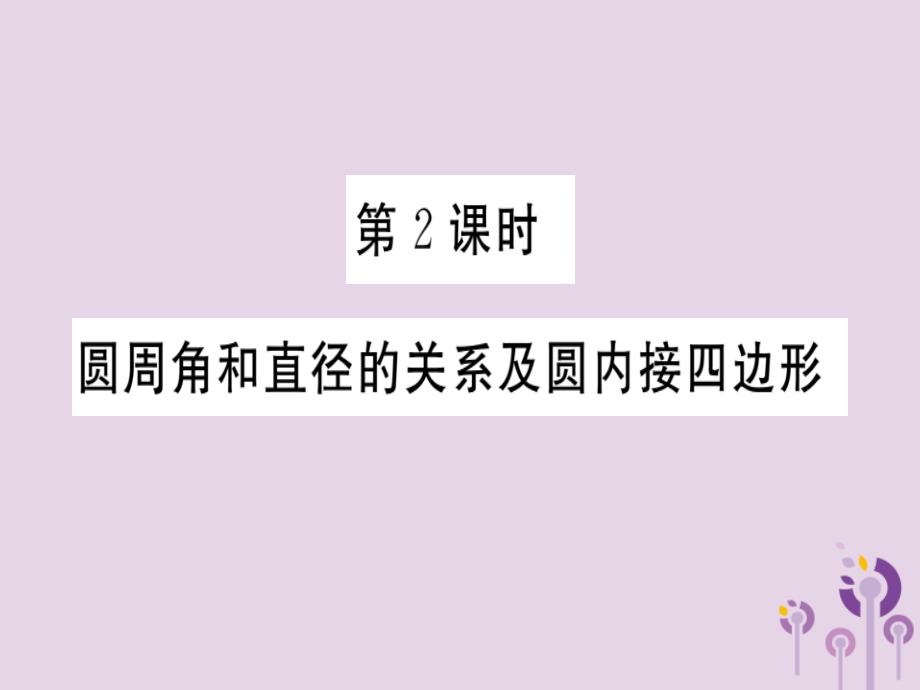 第 2 课时

圆周角和直径的关系及圆内接四边形